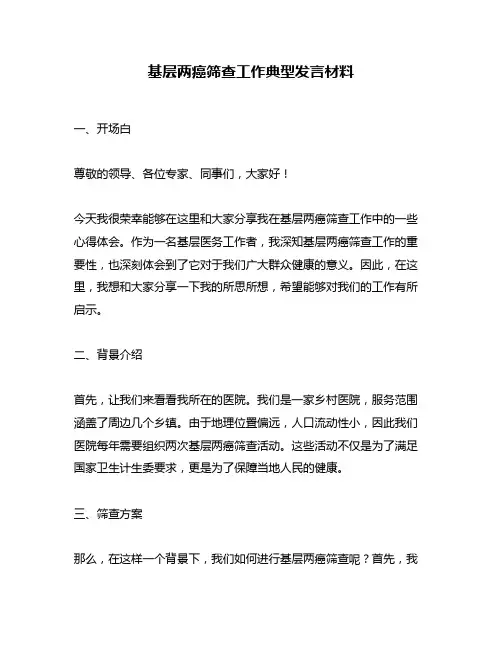 基层两癌筛查工作典型发言材料

一、开场白

尊敬的领导、各位专家、同事们，大家好！

今天我很荣幸能够在这里和大家分享我在基层两癌筛查工作中的一些心得体会。作为一名基层医务工作者，我深知基层两癌筛查工作的重要性，也深刻体会到了它对于我们广大群众健康的意义。因此，在这里，我想和大家分享一下我的所思所想，希望能够对我们的工作有所启示。

二、背景介绍

首先，让我们来看看我所在的医院。我们是一家乡村医院，服务范围涵盖了周边几个乡镇。由于地理位置偏远，人口流动性小，因此我们医院每年需要组织两次基层两癌筛查活动。这些活动不仅是为了满足国家卫生计生委要求，更是为了保障当地人民的健康。

三、筛查方案

那么，在这样一个背景下，我们如何进行基层两癌筛查呢？首先，我